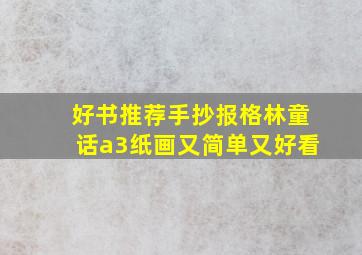 好书推荐手抄报格林童话a3纸画又简单又好看